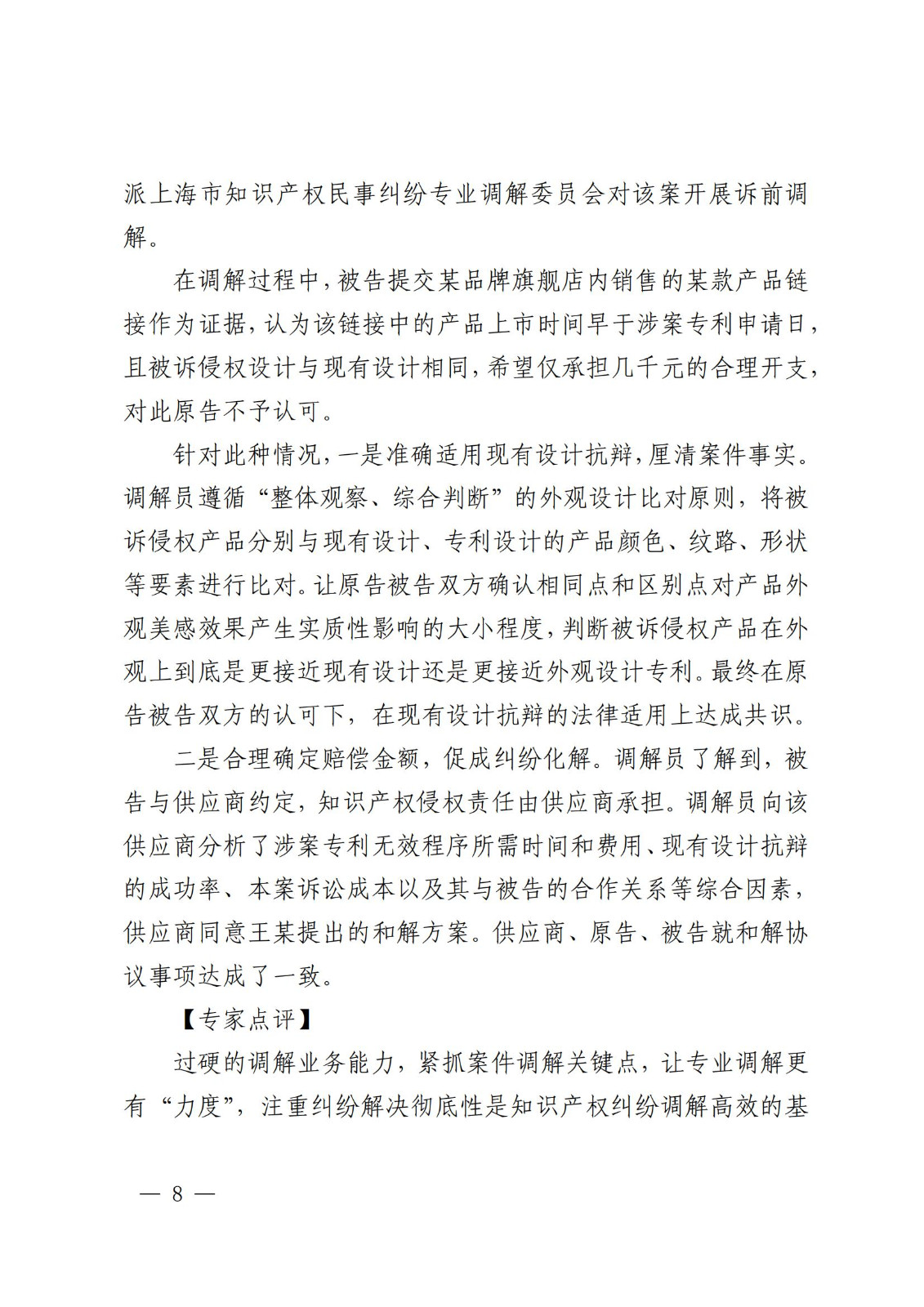 派上海市知识产权民事纠纷专业调解委员会对该案开展诉前调解。

在调解过程中，被告提交某品牌旗舰店内销售的某款产品链接作为证据，认为该链接中的产品上市时间早于涉案专利申请日，且被诉侵权设计与现有设计相同，希望仅承担几千元的合理开支，对此原告不予认可。

针对此种情况，一是准确适用现有设计抗辩，厘清案件事实。调解员遵循“整体观察、综合判断”的外观设计比对原则，将被诉侵权产品分别与现有设计、专利设计的产品颜色、纹路、形状等要素进行比对。让原告被告双方确认相同点和区别点对产品外观美感效果产生实质性影响的大小程度，判断被诉侵权产品在外观上到底是更接近现有设计还是更接近外观设计专利。最终在原告被告双方的认可下，在现有设计抗辩的法律适用上达成共识。

二是合理确定赔偿金额，促成纠纷化解。调解员了解到，被告与供应商约定，知识产权侵权责任由供应商承担。调解员向该供应商分析了涉案专利无效程序所需时间和费用、现有设计抗辩的成功率、本案诉讼成本以及其与被告的合作关系等综合因素，供应商同意王某提出的和解方案。供应商、原告、被告就和解协议事项达成了一致。

【专家点评】

过硬的调解业务能力，紧抓案件调解关键点，让专业调解更有“力度”，注重纠纷解决彻底性是知识产权纠纷调解高效的基

— 8 —